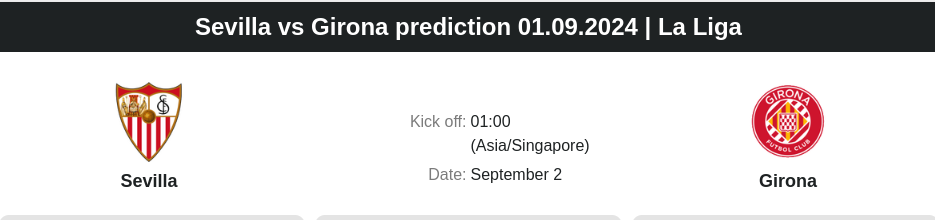 Sevilla vs Girona prediction 01.09.2024 | La Liga

Sevilla

Kick off: 01:00 (Asia/Singapore)

Date: September 2

GIRONA FUTBOL CLUB

Girona